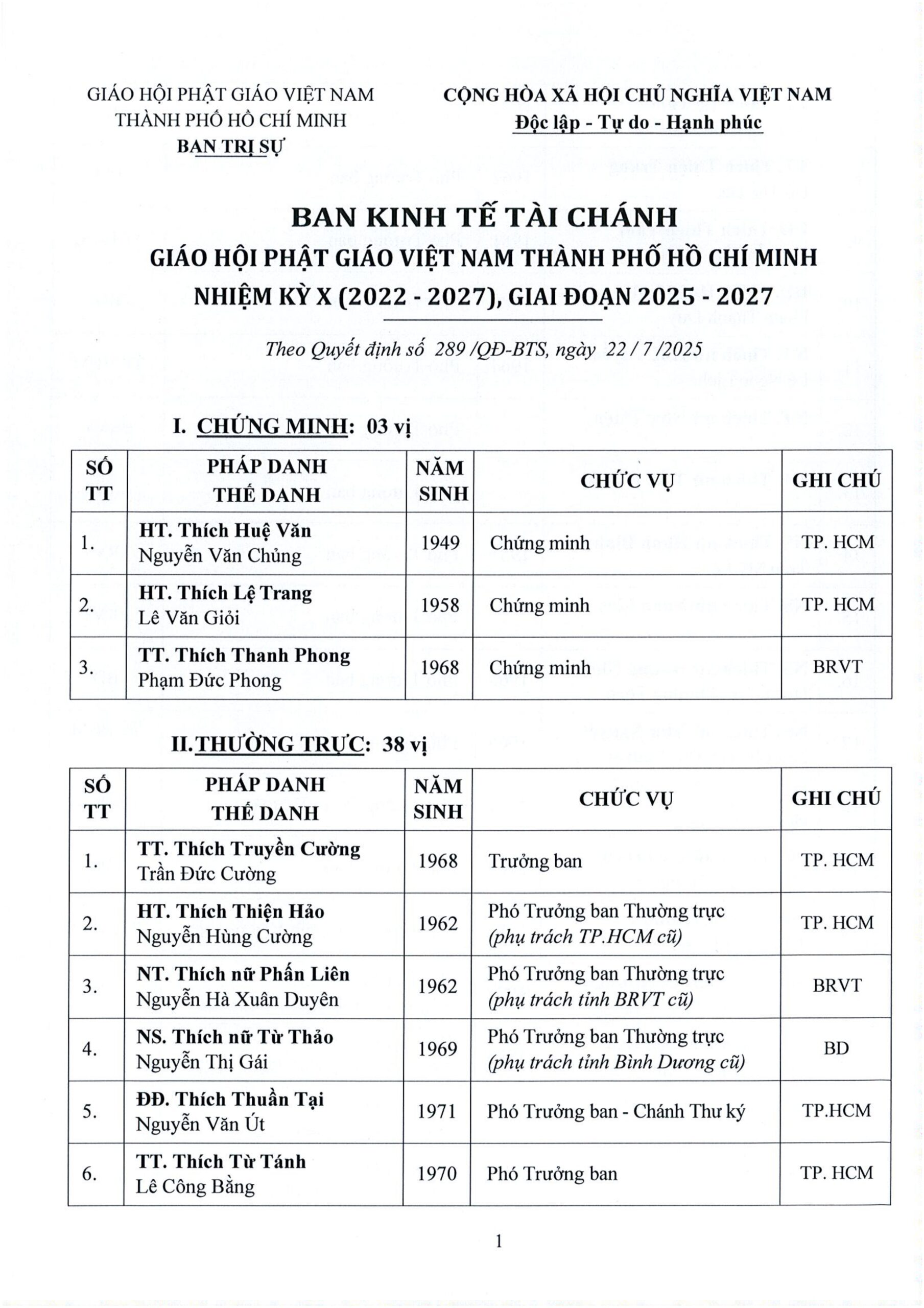 GIÁO HỘI PHẬT GIÁO VIỆT NAM
THÀNH PHỐ HỒ CHÍ MINH
BAN TRỊ SỰ

CỘNG HÒA XÃ HỘI CHỦ NGHĨA VIỆT NAM
Độc lập - Tự do - Hạnh phúc

BAN KINH TẾ TÀI CHÁNH
GIÁO HỘI PHẬT GIÁO VIỆT NAM THÀNH PHỐ HỒ CHÍ MINH
NHIỆM KỲ X (2022 - 2027), GIAI ĐOẠN 2025 - 2027

Theo Quyết định số 289 /QĐ-BTS, ngày 22 / 7 /2025

I. CHỨNG MINH: 03 vị

| SỐ TT | PHÁP DANH THẾ DANH | NĂM SINH | CHỨC VỤ | GHI CHÚ |
|---|---|---|---|---|
| 1. | HT. Thích Huệ Văn Nguyễn Văn Chủng | 1949 | Chứng minh | TP. HCM |
| 2. | HT. Thích Lệ Trang Lê Văn Giỏi | 1958 | Chứng minh | TP. HCM |
| 3. | TT. Thích Thanh Phong Phạm Đức Phong | 1968 | Chứng minh | BRVT |

II.THƯỜNG TRỰC: 38 vị

| SỐ TT | PHÁP DANH THẾ DANH | NĂM SINH | CHỨC VỤ | GHI CHÚ |
|---|---|---|---|---|
| 1. | TT. Thích Truyền Cường Trần Đức Cường | 1968 | Trưởng ban | TP. HCM |
| 2. | HT. Thích Thiện Hảo Nguyễn Hùng Cường | 1962 | Phó Trưởng ban Thường trực (phụ trách TP.HCM cũ) | TP. HCM |
| 3. | NT. Thích nữ Phấn Liên Nguyễn Hà Xuân Duyên | 1962 | Phó Trưởng ban Thường trực (phụ trách tỉnh BRVT cũ) | BRVT |
| 4. | NS. Thích nữ Từ Thảo Nguyễn Thị Gái | 1969 | Phó Trưởng ban Thường trực (phụ trách tỉnh Bình Dương cũ) | BD |
| 5. | ĐĐ. Thích Thuần Tại Nguyễn Văn Út | 1971 | Phó Trưởng ban - Chánh Thư ký | TP.HCM |
| 6. | TT. Thích Từ Tánh Lê Công Bằng | 1970 | Phó Trưởng ban | TP. HCM |

1